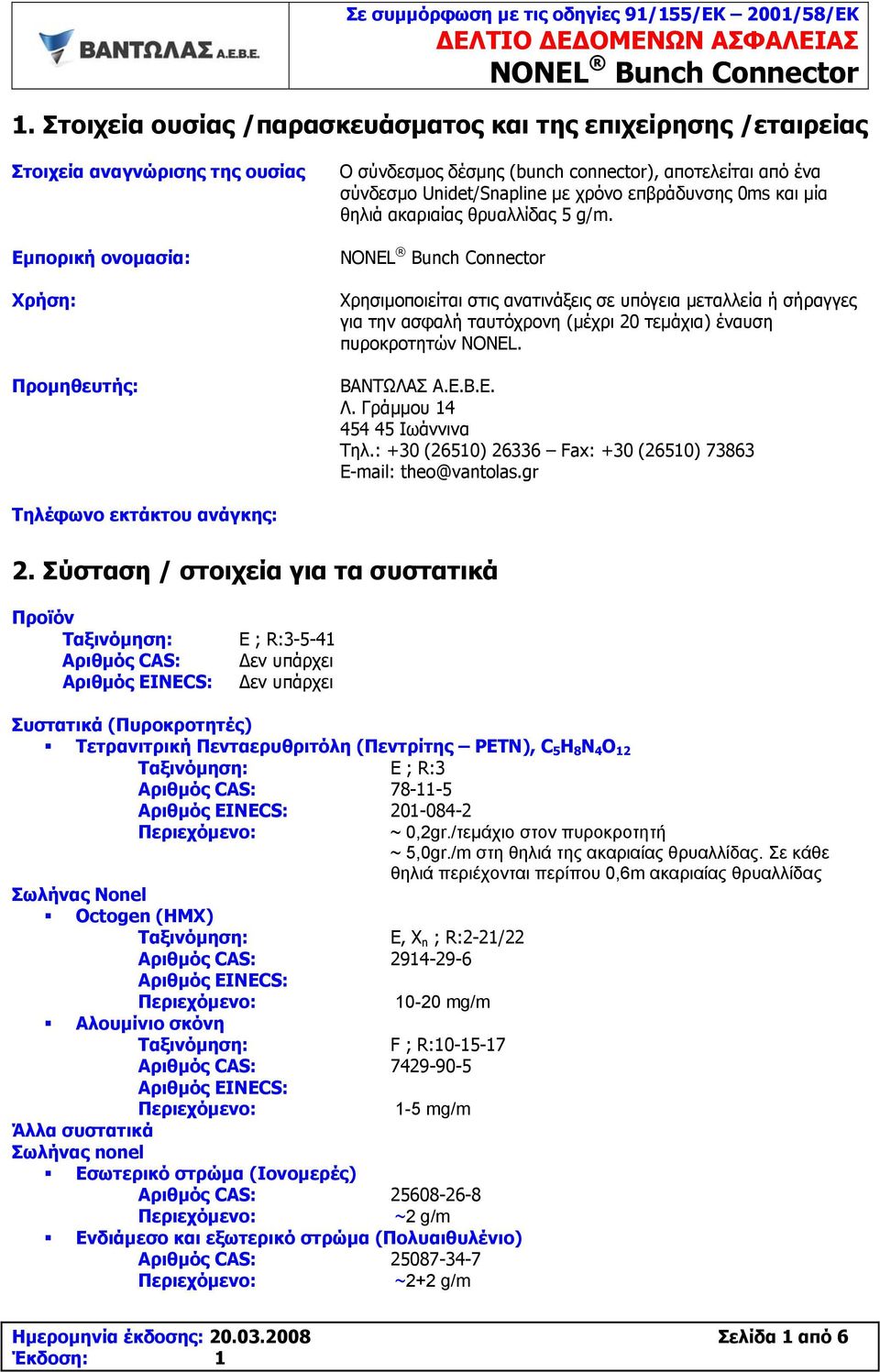 ΒΑΝΤΩΛΑΣ Α.Ε.Β.Ε.

Σε συμμόρφωση με τις οδηγίες 91/155/ΕΚ – 2001/58/ΕΚ
ΔΕΛΤΙΟ ΔΕΔΟΜΕΝΩΝ ΑΣΦΑΛΕΙΑΣ
NONEL® Bunch Connector

1. Στοιχεία ουσίας /παρασκευάσματος και της επιχείρησης /εταιρείας

Στοιχεία αναγνώρισης της ουσίας
Ο σύνδεσμος δέσμης (bunch connector), αποτελείται από ένα σύνδεσμο Unidet/Snapline με χρόνο επβράδυνσης 0ms και μία θηλιά ακαριαίας θρυαλλίδας 5 g/m.

Εμπορική ονομασία:
NONEL® Bunch Connector

Χρήση:
Χρησιμοποιείται στις ανατινάξεις σε υπόγεια μεταλλεία ή σήραγγες για την ασφαλή ταυτόχρονη (μέχρι 20 τεμάχια) έναυση πυροκροτητών NONEL.

Προμηθευτής:
ΒΑΝΤΩΛΑΣ Α.Ε.Β.Ε.
Λ. Γράμμου 14
454 45 Ιωάννινα
Τηλ.: +30 (26510) 26336 – Fax: +30 (26510) 73863
E-mail: theo@vantolas.gr

Τηλέφωνο εκτάκτου ανάγκης:

2. Σύσταση / στοιχεία για τα συστατικά

Προϊόν
Ταξινόμηση: E ; R:3-5-41
Αριθμός CAS: Δεν υπάρχει
Αριθμός EINECS: Δεν υπάρχει

Συστατικά (Πυροκροτητές)
▪ Τετρανιτρική Πενταερυθριτόλη (Πεντρίτης – PETN), $C_5H_8N_4O_{12}$
Ταξινόμηση: E ; R:3
Αριθμός CAS: 78-11-5
Αριθμός EINECS: 201-084-2
Περιεχόμενο: ~ 0,2gr./τεμάχιο στον πυροκροτητή
~ 5,0gr./m στη θηλιά της ακαριαίας θρυαλλίδας. Σε κάθε θηλιά περιέχονται περίπου 0,6m ακαριαίας θρυαλλίδας

Σωλήνας Nonel
▪ Octogen (HMX)
Ταξινόμηση: E, $X_n$ ; R:2-21/22
Αριθμός CAS: 2914-29-6
Αριθμός EINECS:
Περιεχόμενο: 10-20 mg/m
▪ Αλουμίνιο σκόνη
Ταξινόμηση: F ; R:10-15-17
Αριθμός CAS: 7429-90-5
Αριθμός EINECS:
Περιεχόμενο: 1-5 mg/m
Άλλα συστατικά
Σωλήνας nonel
▪ Εσωτερικό στρώμα (Ιονομερές)
Αριθμός CAS: 25608-26-8
Περιεχόμενο: ~2 g/m
▪ Ενδιάμεσο και εξωτερικό στρώμα (Πολυαιθυλένιο)
Αριθμός CAS: 25087-34-7
Περιεχόμενο: ~2+2 g/m

Ημερομηνία έκδοσης: 20.03.2008
Έκδοση: 1
Σελίδα 1 από 6